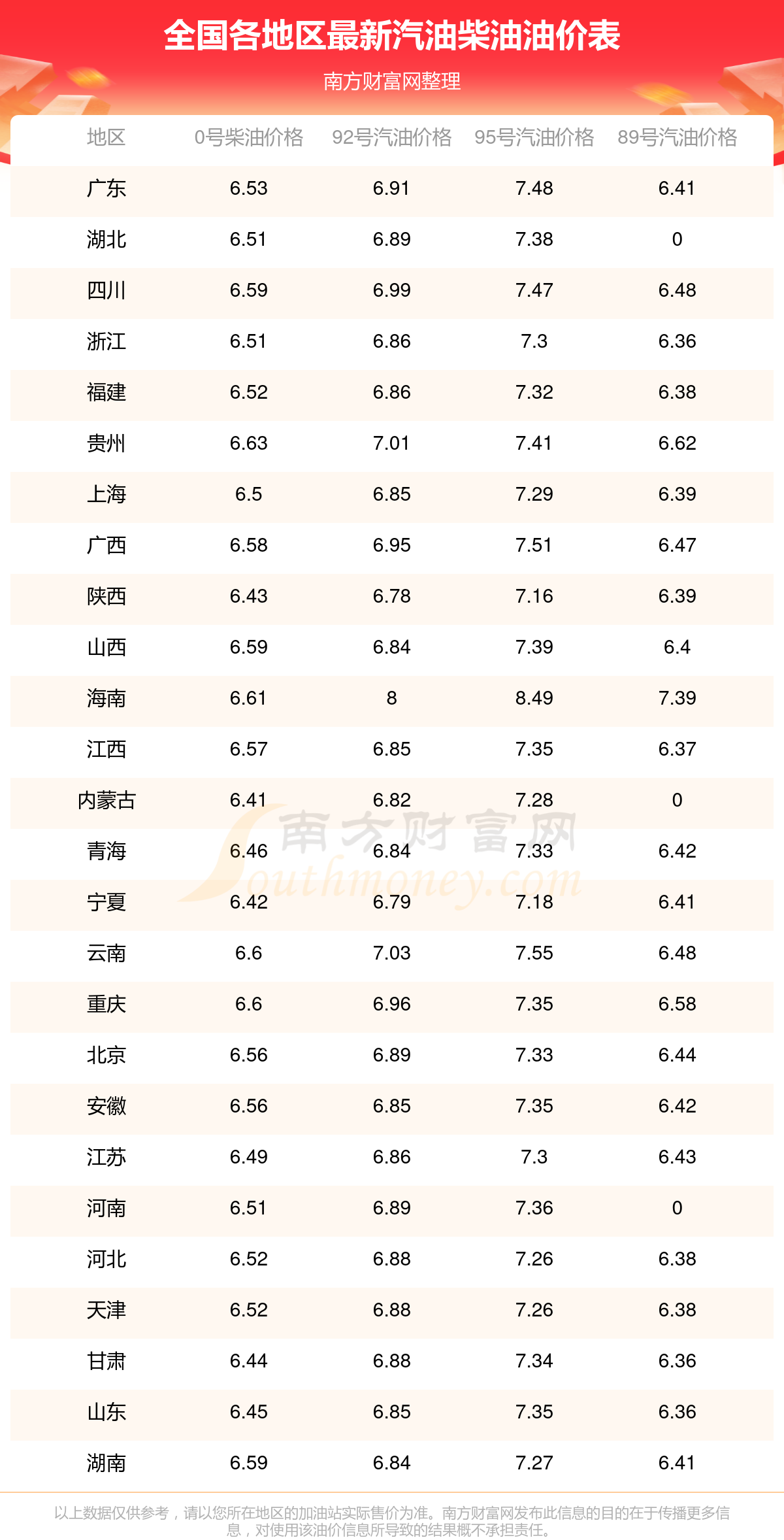 全国各地区最新汽油柴油油价表

南方财富网整理

| 地区 | 0号柴油价格 | 92号汽油价格 | 95号汽油价格 | 89号汽油价格 |
|---|---|---|---|---|
| 广东 | 6.53 | 6.91 | 7.48 | 6.41 |
| 湖北 | 6.51 | 6.89 | 7.38 | 0 |
| 四川 | 6.59 | 6.99 | 7.47 | 6.48 |
| 浙江 | 6.51 | 6.86 | 7.3 | 6.36 |
| 福建 | 6.52 | 6.86 | 7.32 | 6.38 |
| 贵州 | 6.63 | 7.01 | 7.41 | 6.62 |
| 上海 | 6.5 | 6.85 | 7.29 | 6.39 |
| 广西 | 6.58 | 6.95 | 7.51 | 6.47 |
| 陕西 | 6.43 | 6.78 | 7.16 | 6.39 |
| 山西 | 6.59 | 6.84 | 7.39 | 6.4 |
| 海南 | 6.61 | 8 | 8.49 | 7.39 |
| 江西 | 6.57 | 6.85 | 7.35 | 6.37 |
| 内蒙古 | 6.41 | 6.82 | 7.28 | 0 |
| 青海 | 6.46 | 6.84 | 7.33 | 6.42 |
| 宁夏 | 6.42 | 6.79 | 7.18 | 6.41 |
| 云南 | 6.6 | 7.03 | 7.55 | 6.48 |
| 重庆 | 6.6 | 6.96 | 7.35 | 6.58 |
| 北京 | 6.56 | 6.89 | 7.33 | 6.44 |
| 安徽 | 6.56 | 6.85 | 7.35 | 6.42 |
| 江苏 | 6.49 | 6.86 | 7.3 | 6.43 |
| 河南 | 6.51 | 6.89 | 7.36 | 0 |
| 河北 | 6.52 | 6.88 | 7.26 | 6.38 |
| 天津 | 6.52 | 6.88 | 7.26 | 6.38 |
| 甘肃 | 6.44 | 6.88 | 7.34 | 6.36 |
| 山东 | 6.45 | 6.85 | 7.35 | 6.36 |
| 湖南 | 6.59 | 6.84 | 7.27 | 6.41 |

以上数据仅供参考，请以您所在地区的加油站实际售价为准。南方财富网发布此信息的目的在于传播更多信息，对使用该油价信息所导致的结果概不承担责任。

南方财富网 Southmoney.com